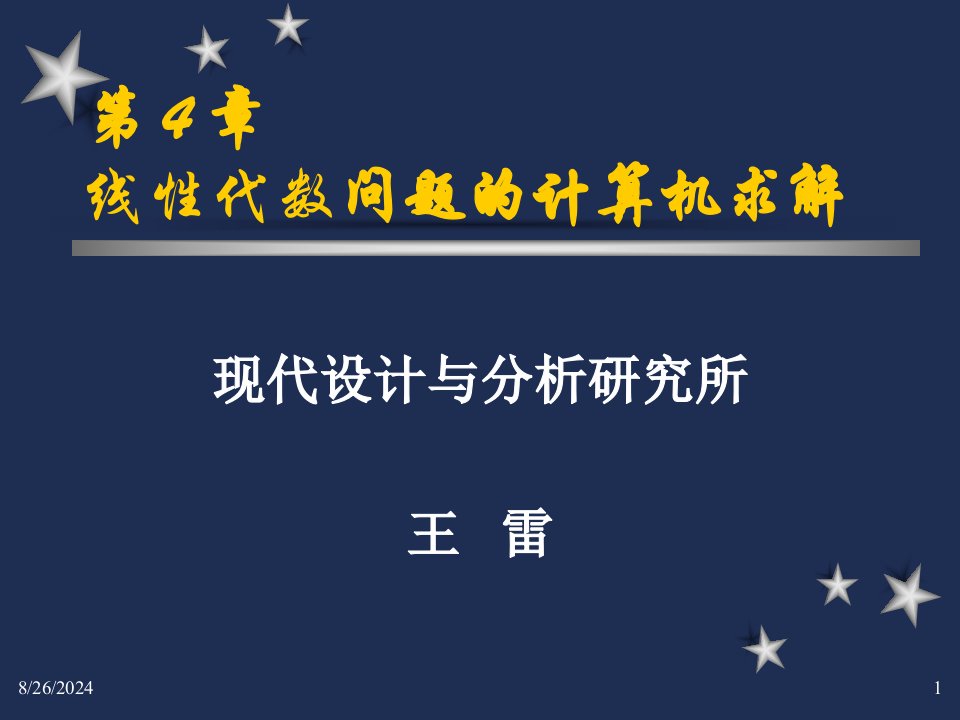 第 4 章
线性代数问题的计算机求解

现代设计与分析研究所

王 雷

8/26/2024

1